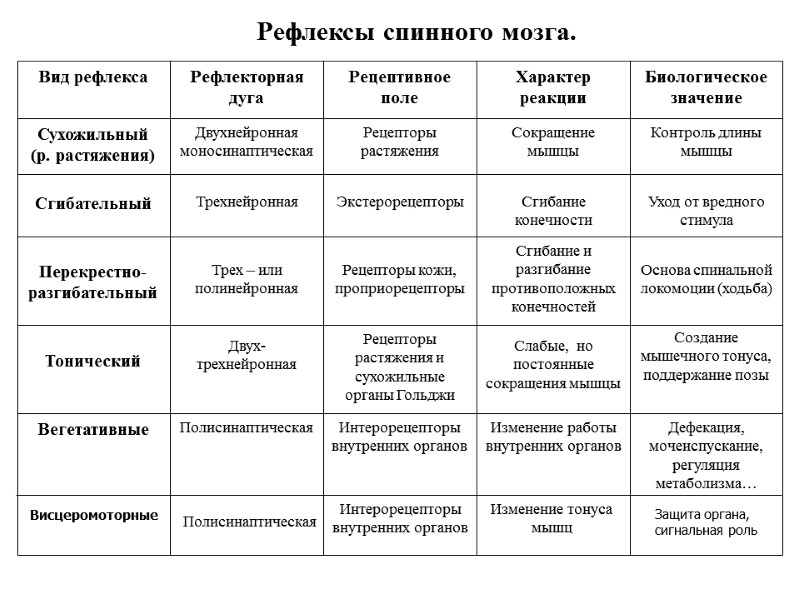 Рефлексы спинного мозга.

| Вид рефлекса | Рефлекторная дуга | Рецептивное поле | Характер реакции | Биологическое значение |
|---|---|---|---|---|
| Сухожильный (р. растяжения) | Двухнейронная моносинаптическая | Рецепторы растяжения | Сокращение мышцы | Контроль длины мышцы |
| Сгибательный | Трехнейронная | Экстерорецепторы | Сгибание конечности | Уход от вредного стимула |
| Перекрестно-разгибательный | Трех – или полинейронная | Рецепторы кожи, проприорецепторы | Сгибание и разгибание противоположных конечностей | Основа спинальной локомоции (ходьба) |
| Тонический | Двух-трехнейронная | Рецепторы растяжения и сухожильные органы Гольджи | Слабые, но постоянные сокращения мышцы | Создание мышечного тонуса, поддержание позы |
| Вегетативные | Полисинаптическая | Интерорецепторы внутренних органов | Изменение работы внутренних органов | Дефекация, мочеиспускание, регуляция метаболизма… |
| Висцеромоторные | Полисинаптическая | Интерорецепторы внутренних органов | Изменение тонуса мышц | Защита органа, сигнальная роль |